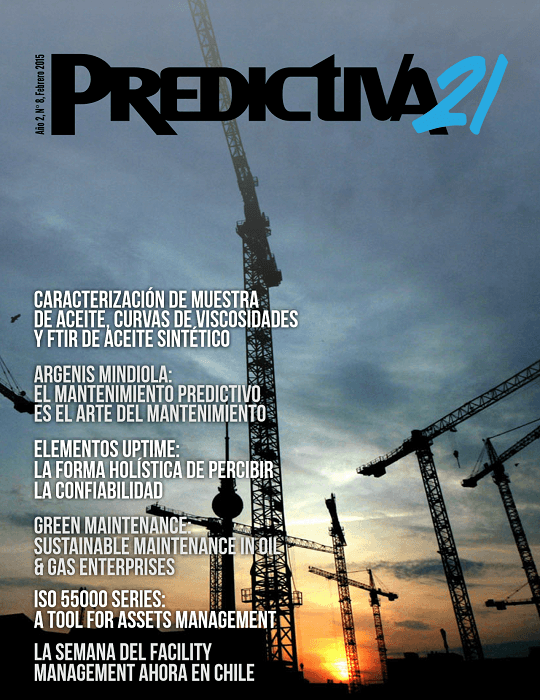 Año 2, N° 8, Febrero 2015

PREDICTIVA 21

CARACTERIZACIÓN DE MUESTRA DE ACEITE, CURVAS DE VISCOSIDADES Y FTIR DE ACEITE SINTÉTICO

ARGENIS MINDIOLA: EL MANTENIMIENTO PREDICTIVO ES EL ARTE DEL MANTENIMIENTO

ELEMENTOS UPTIME: LA FORMA HOLÍSTICA DE PERCIBIR LA CONFIABILIDAD

GREEN MAINTENANCE: SUSTAINABLE MAINTENANCE IN OIL & GAS ENTERPRISES

ISO 55000 SERIES: A TOOL FOR ASSETS MANAGEMENT

LA SEMANA DEL FACILITY MANAGEMENT AHORA EN CHILE